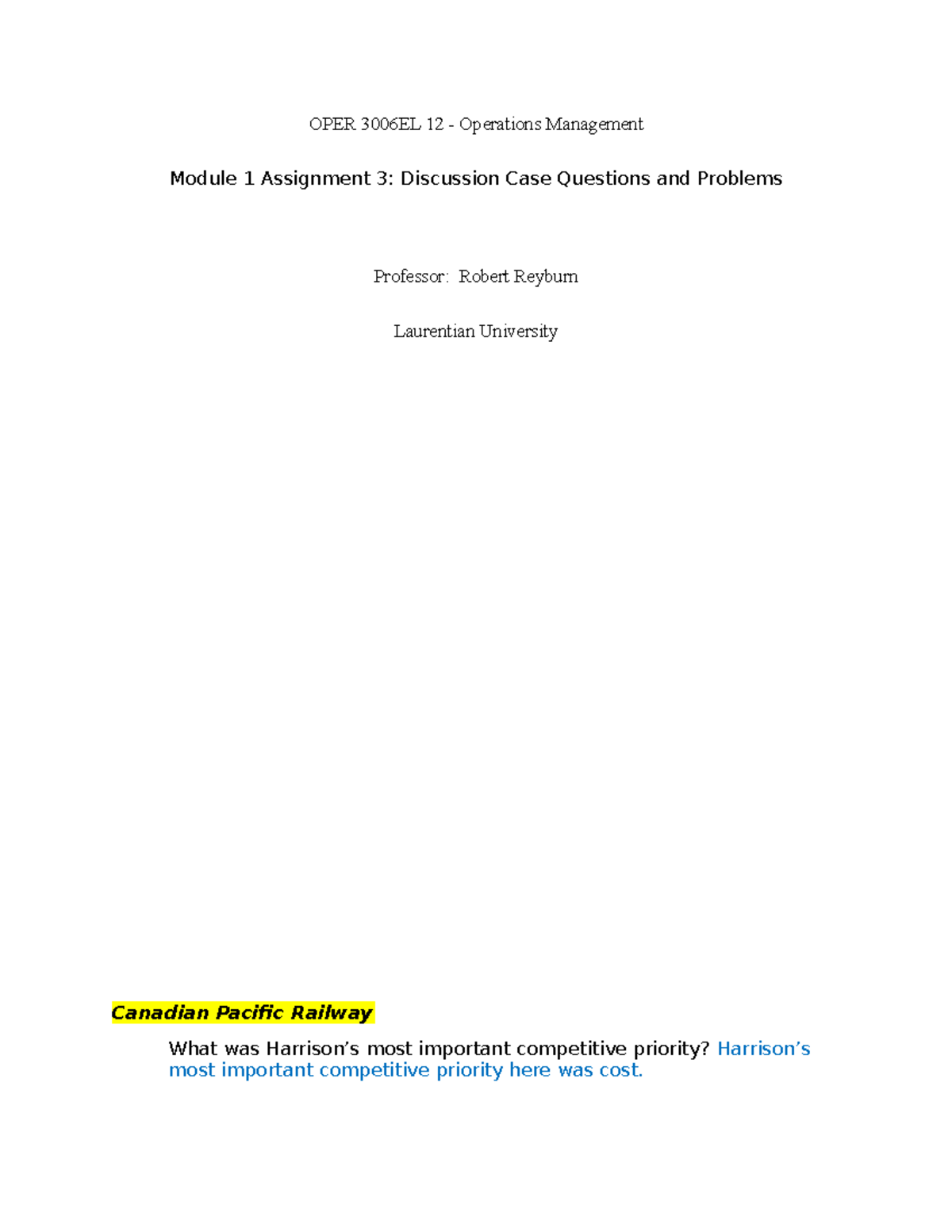 OPER 3006EL 12 - Operations Management

Module 1 Assignment 3: Discussion Case Questions and Problems

Professor: Robert Reyburn

Laurentian University

Canadian Pacific Railway

What was Harrison’s most important competitive priority? Harrison’s most important competitive priority here was cost.